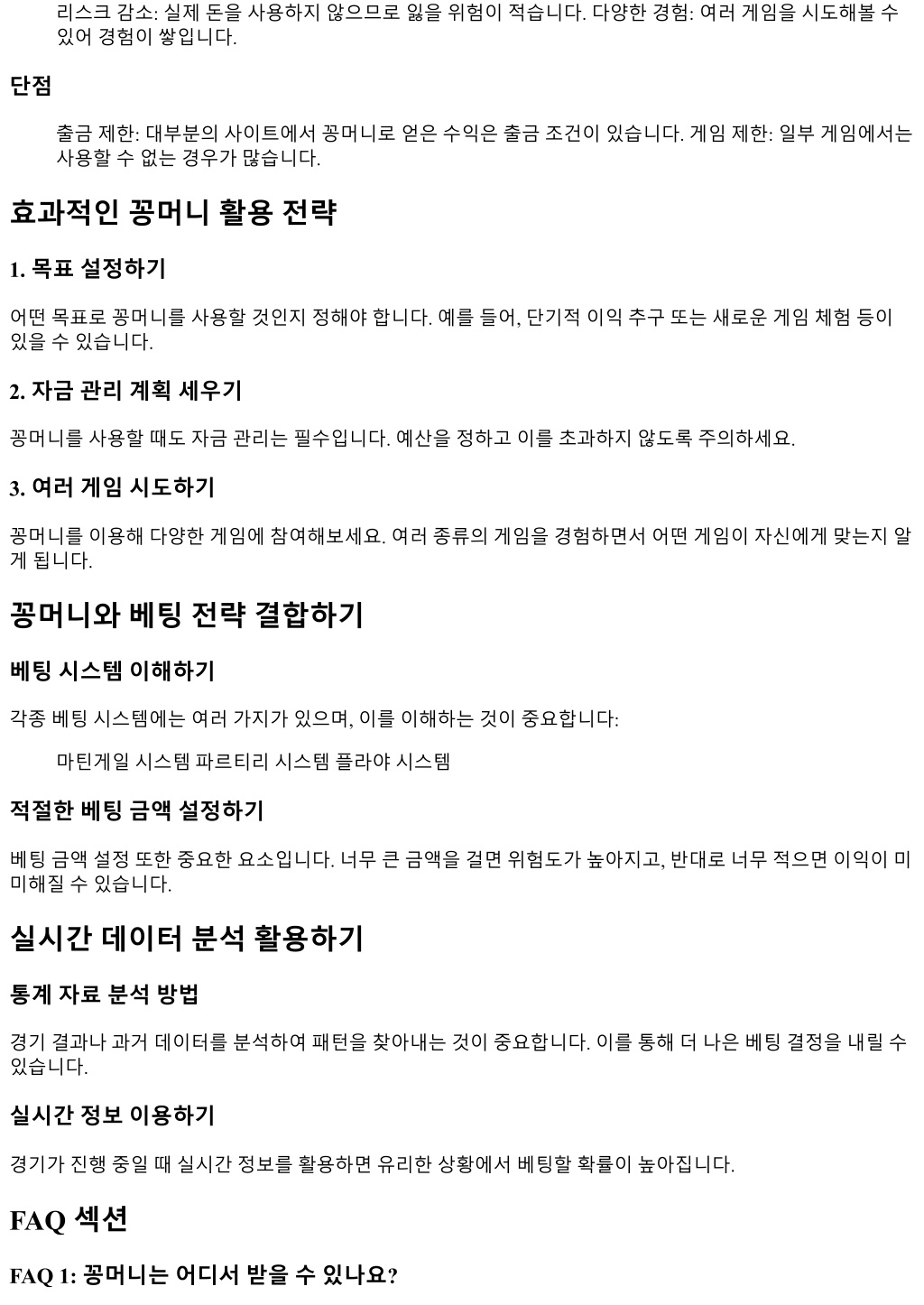 리스크 감소: 실제 돈을 사용하지 않으므로 잃을 위험이 적습니다. 다양한 경험: 여러 게임을 시도해볼 수 있어 경험이 쌓입니다.

단점

출금 제한: 대부분의 사이트에서 꽁머니로 얻은 수익은 출금 조건이 있습니다. 게임 제한: 일부 게임에서는 사용할 수 없는 경우가 많습니다.

효과적인 꽁머니 활용 전략

1. 목표 설정하기

어떤 목표로 꽁머니를 사용할 것인지 정해야 합니다. 예를 들어, 단기적 이익 추구 또는 새로운 게임 체험 등이 있을 수 있습니다.

2. 자금 관리 계획 세우기

꽁머니를 사용할 때도 자금 관리는 필수입니다. 예산을 정하고 이를 초과하지 않도록 주의하세요.

3. 여러 게임 시도하기

꽁머니를 이용해 다양한 게임에 참여해보세요. 여러 종류의 게임을 경험하면서 어떤 게임이 자신에게 맞는지 알게 됩니다.

꽁머니와 베팅 전략 결합하기

베팅 시스템 이해하기

각종 베팅 시스템에는 여러 가지가 있으며, 이를 이해하는 것이 중요합니다:

마틴게일 시스템 파르티리 시스템 플라야 시스템

적절한 베팅 금액 설정하기

베팅 금액 설정 또한 중요한 요소입니다. 너무 큰 금액을 걸면 위험도가 높아지고, 반대로 너무 적으면 이익이 미미해질 수 있습니다.

실시간 데이터 분석 활용하기

통계 자료 분석 방법

경기 결과나 과거 데이터를 분석하여 패턴을 찾아내는 것이 중요합니다. 이를 통해 더 나은 베팅 결정을 내릴 수 있습니다.

실시간 정보 이용하기

경기가 진행 중일 때 실시간 정보를 활용하면 유리한 상황에서 베팅할 확률이 높아집니다.

FAQ 섹션

FAQ 1: 꽁머니는 어디서 받을 수 있나요?